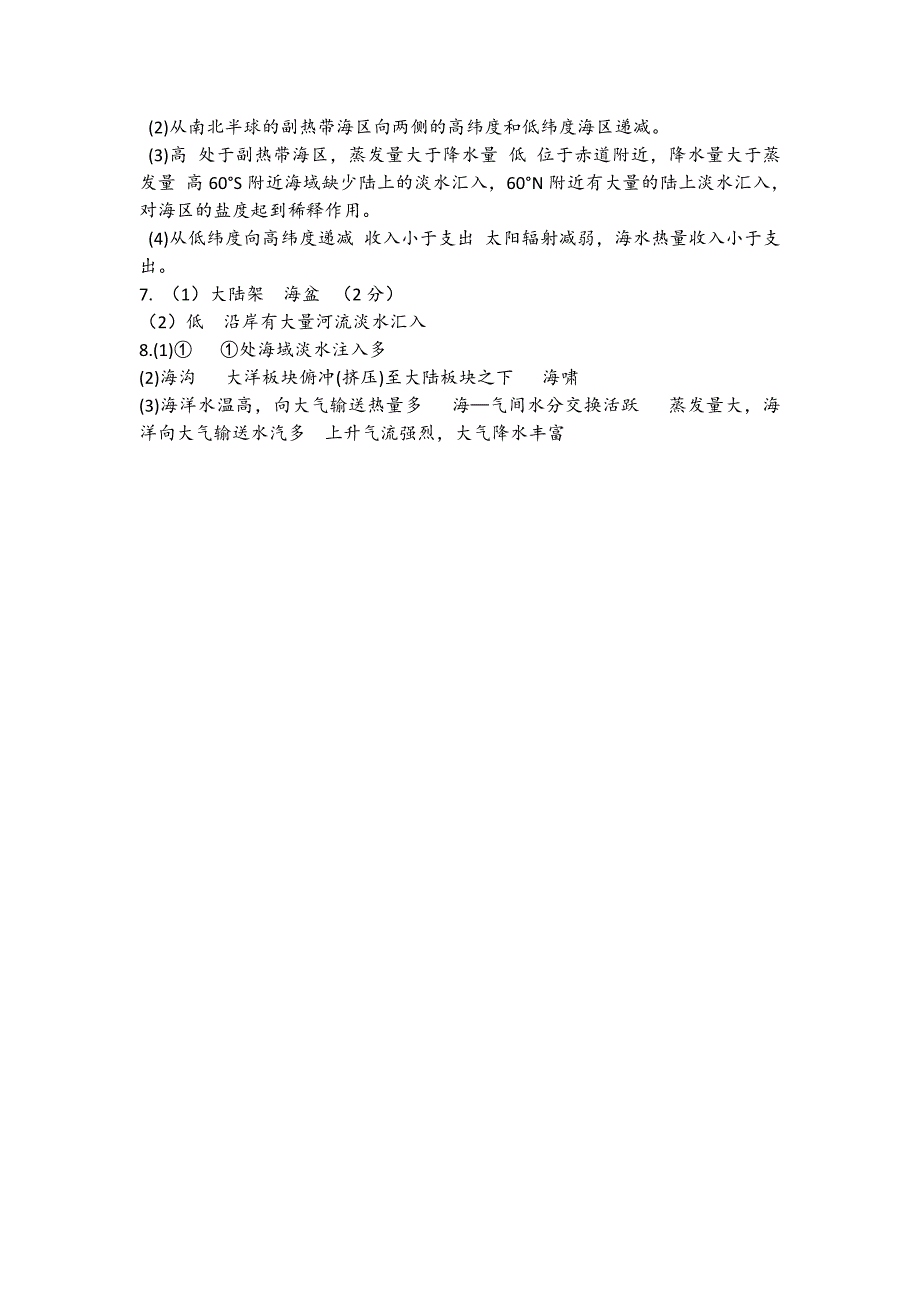 (2)从南北半球的副热带海区向两侧的高纬度和低纬度海区递减。

(3)高 处于副热带海区，蒸发量大于降水量 低 位于赤道附近，降水量大于蒸发量 高 60°S 附近海域缺少陆上的淡水汇入，60°N 附近有大量的陆上淡水汇入，对海区的盐度起到稀释作用。

(4)从低纬度向高纬度递减 收入小于支出 太阳辐射减弱，海水热量收入小于支出。

7. （1）大陆架 海盆 （2 分）

（2）低 沿岸有大量河流淡水汇入

8.(1)① ①处海域淡水注入多

(2)海沟 大洋板块俯冲(挤压)至大陆板块之下 海啸

(3)海洋水温高，向大气输送热量多 海—气间水分交换活跃 蒸发量大，海洋向大气输送水汽多 上升气流强烈，大气降水丰富